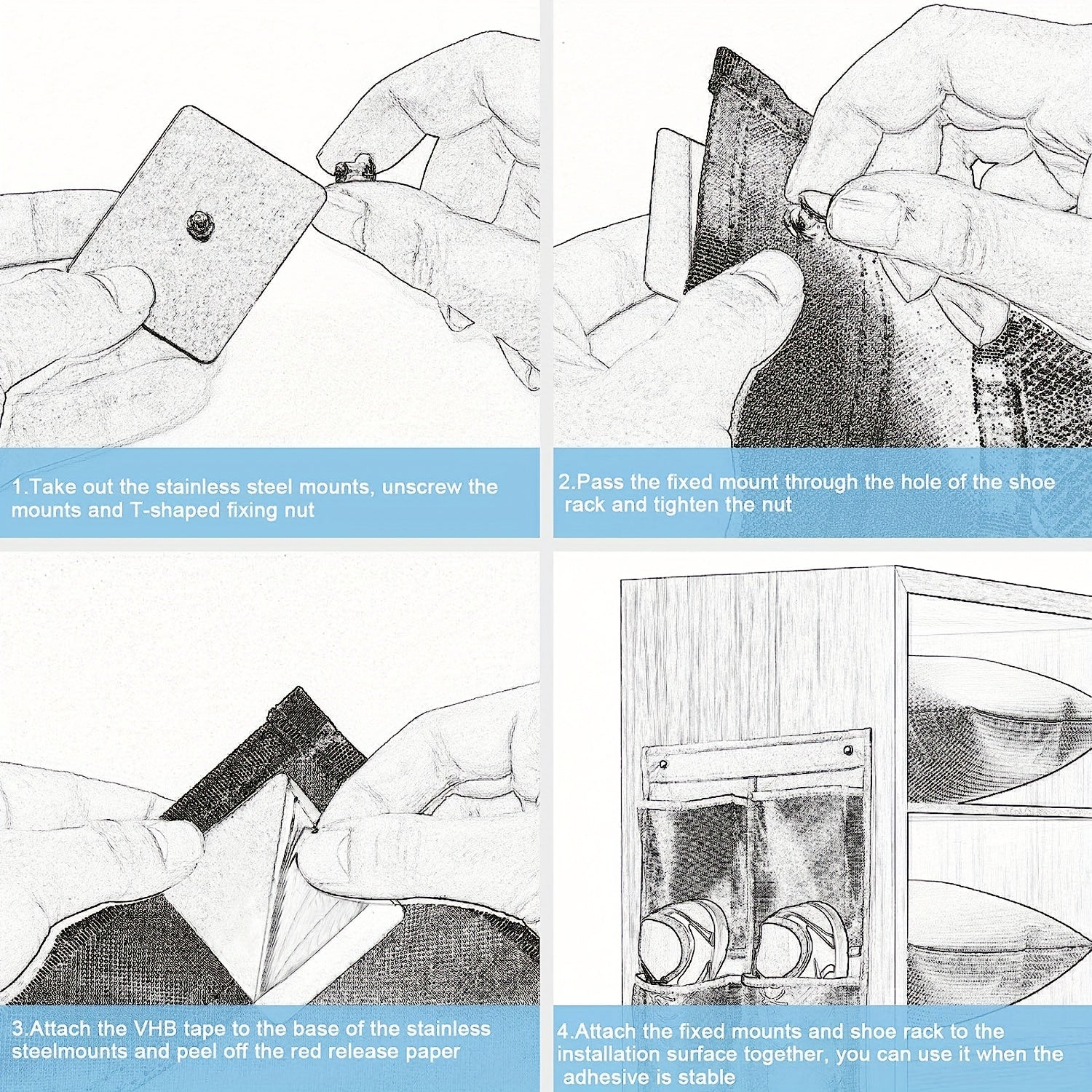 1.Take out the stainless steel mounts, unscrew the mounts and T-shaped fixing nut

2.Pass the fixed mount through the hole of the shoe rack and tighten the nut

3.Attach the VHB tape to the base of the stainless steelmounts and peel off the red release paper

4.Attach the fixed mounts and shoe rack to the installation surface together, you can use it when the adhesive is stable